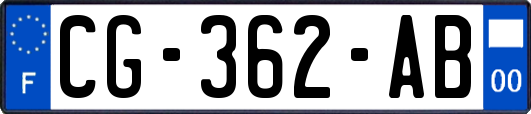 F
CG-362-AB
00